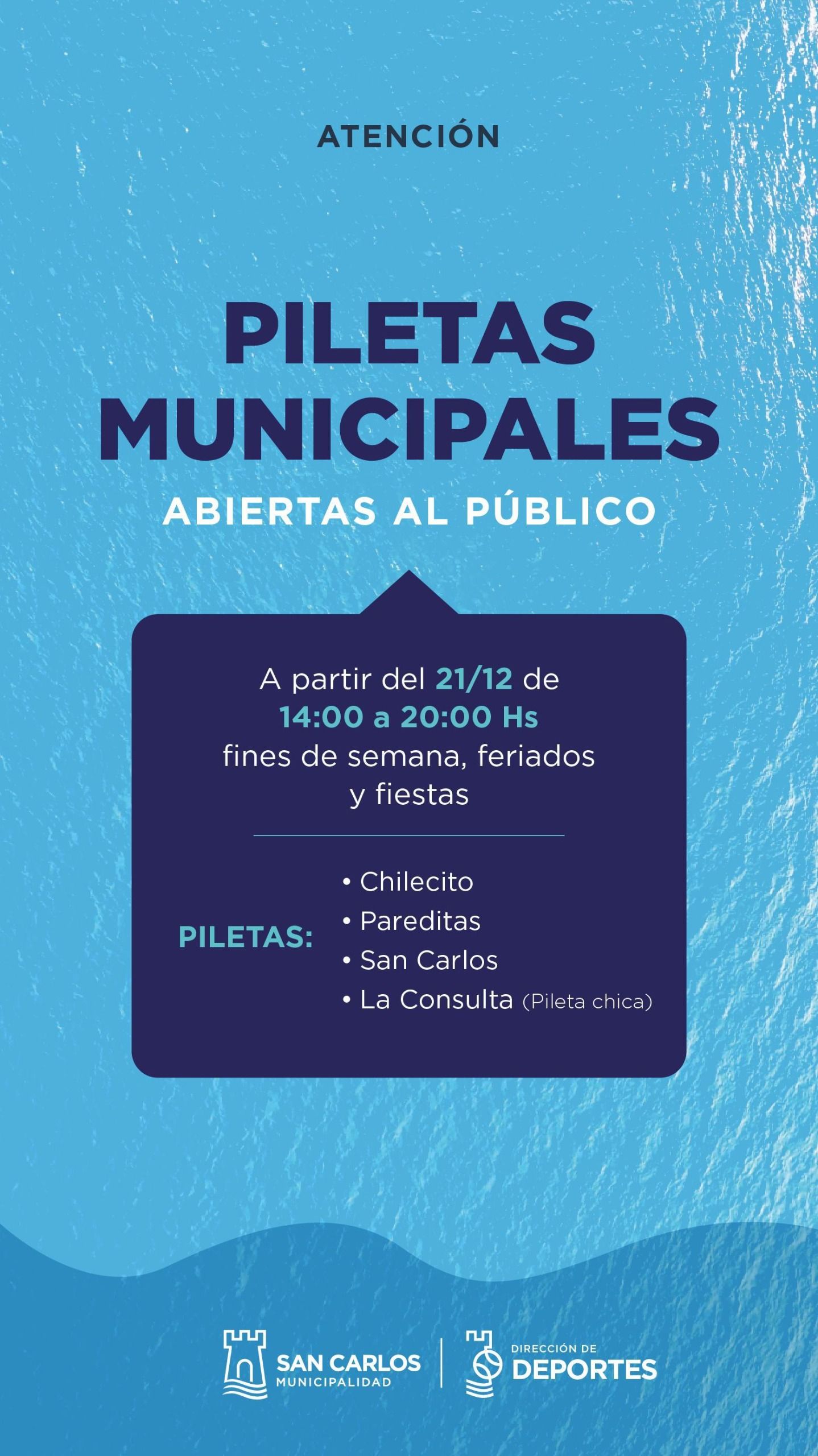 ATENCIÓN

PILETAS MUNICIPALES

ABIERTAS AL PÚBLICO

A partir del 21/12 de 14:00 a 20:00 Hs fines de semana, feriados y fiestas

PILETAS:
• Chilecito
• Pareditas
• San Carlos
• La Consulta (Pileta chica)

SAN CARLOS MUNICIPALIDAD

DIRECCIÓN DE DEPORTES